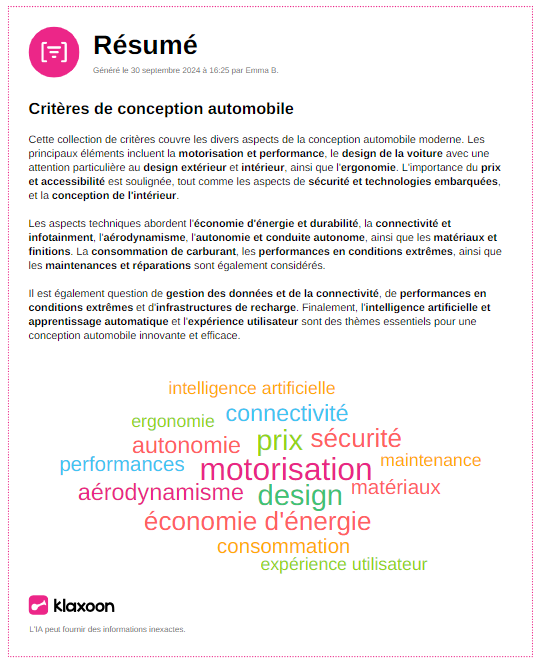 Résumé

Généré le 30 septembre 2024 à 16:25 par Emma B.

Critères de conception automobile

Cette collection de critères couvre les divers aspects de la conception automobile moderne. Les principaux éléments incluent la motorisation et performance, le design de la voiture avec une attention particulière au design extérieur et intérieur, ainsi que l'ergonomie. L'importance du prix et accessibilité est soulignée, tout comme les aspects de sécurité et technologies embarquées, et la conception de l'intérieur.

Les aspects techniques abordent l'économie d'énergie et durabilité, la connectivité et infotainment, l'aérodynamisme, l'autonomie et conduite autonome, ainsi que les matériaux et finitions. La consommation de carburant, les performances en conditions extrêmes, ainsi que les maintenances et réparations sont également considérés.

Il est également question de gestion des données et de la connectivité, de performances en conditions extrêmes et d'infrastructures de recharge. Finalement, l'intelligence artificielle et apprentissage automatique et l'expérience utilisateur sont des thèmes essentiels pour une conception automobile innovante et efficace.

intelligence artificielle
ergonomie
connectivité
autonomie
prix
sécurité
performances
motorisation
maintenance
aérodynamisme
design
matériaux
économie d'énergie
consommation
expérience utilisateur

klaxoon

L'IA peut fournir des informations inexactes.